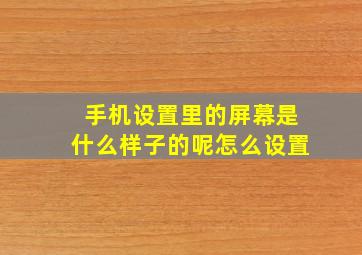 手机设置里的屏幕是什么样子的呢怎么设置